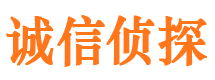 诚信侦探